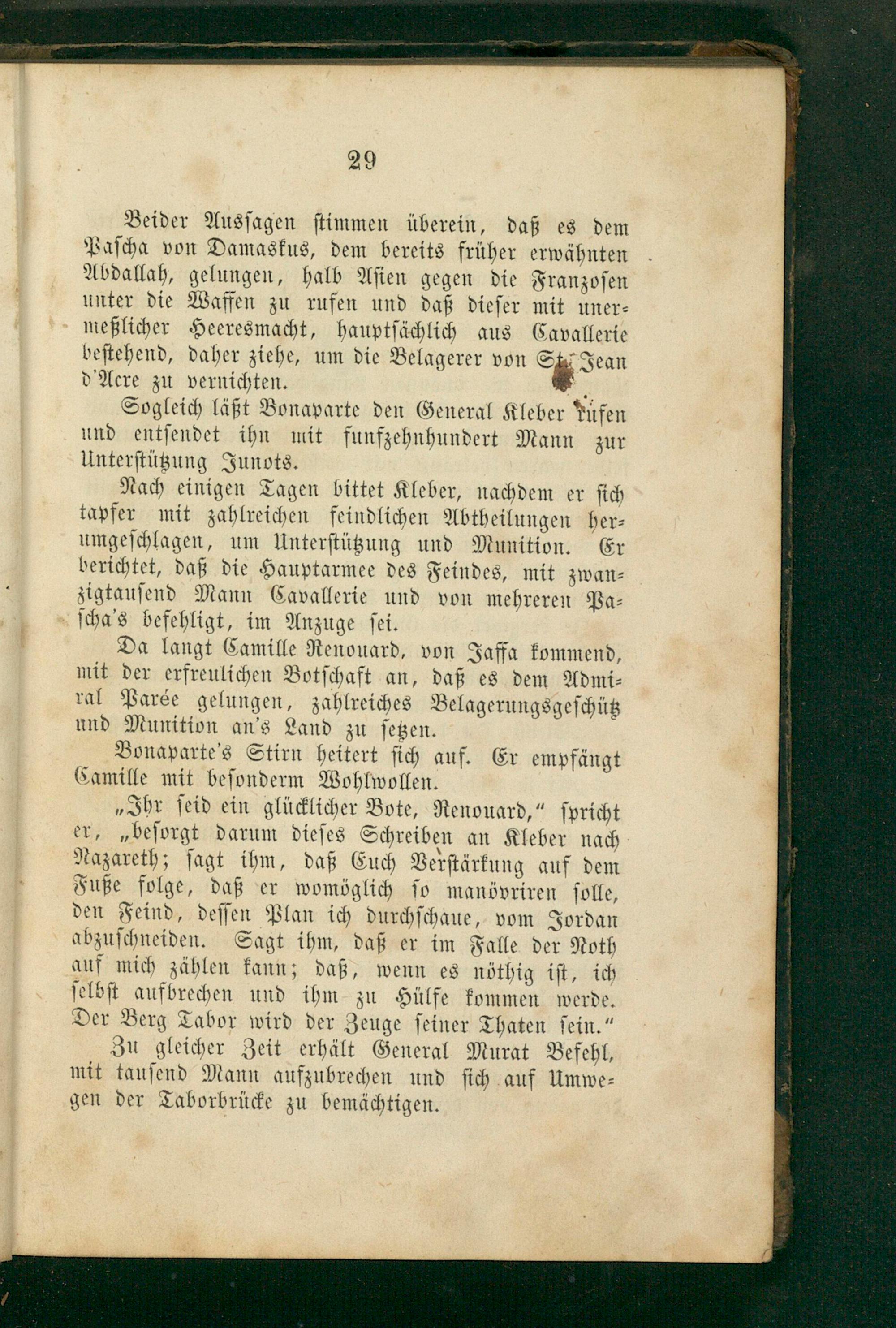 29

Beider Aussagen stimmen überein, daß es dem Pascha von Damaskus, dem bereits früher erwähnten Abdallah, gelungen, halb Asien gegen die Franzosen unter die Waffen zu rufen und daß dieser mit unermeßlicher Heeresmacht, hauptsächlich aus Cavallerie bestehend, daher ziehe, um die Belagerer von St. Jean d'Acre zu vernichten.

Sogleich läßt Bonaparte den General Kleber rufen und entsendet ihn mit funfzehnhundert Mann zur Unterstützung Junots.

Nach einigen Tagen bittet Kleber, nachdem er sich tapfer mit zahlreichen feindlichen Abtheilungen herumgeschlagen, um Unterstützung und Munition. Er berichtet, daß die Hauptarmee des Feindes, mit zwanzigtausend Mann Cavallerie und von mehreren Pascha's befehligt, im Anzuge sei.

Da langt Camille Renouard, von Jaffa kommend, mit der erfreulichen Botschaft an, daß es dem Admiral Parée gelungen, zahlreiches Belagerungsgeschütz und Munition an's Land zu setzen.

Bonaparte's Stirn heitert sich auf. Er empfängt Camille mit besonderm Wohlwollen.

„Ihr seid ein glücklicher Bote, Renouard," spricht er, „besorgt darum dieses Schreiben an Kleber nach Nazareth; sagt ihm, daß Euch Verstärkung auf dem Fuße folge, daß er womöglich so manövriren solle, den Feind, dessen Plan ich durchschaue, vom Jordan abzuschneiden. Sagt ihm, daß er im Falle der Noth auf mich zählen kann; daß, wenn es nöthig ist, ich selbst aufbrechen und ihm zu Hülfe kommen werde. Der Berg Tabor wird der Zeuge seiner Thaten sein."

Zu gleicher Zeit erhält General Murat Befehl, mit tausend Mann aufzubrechen und sich auf Umwegen der Taborbrücke zu bemächtigen.